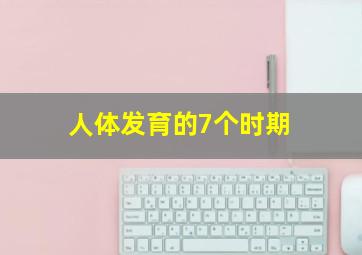 人体发育的7个时期